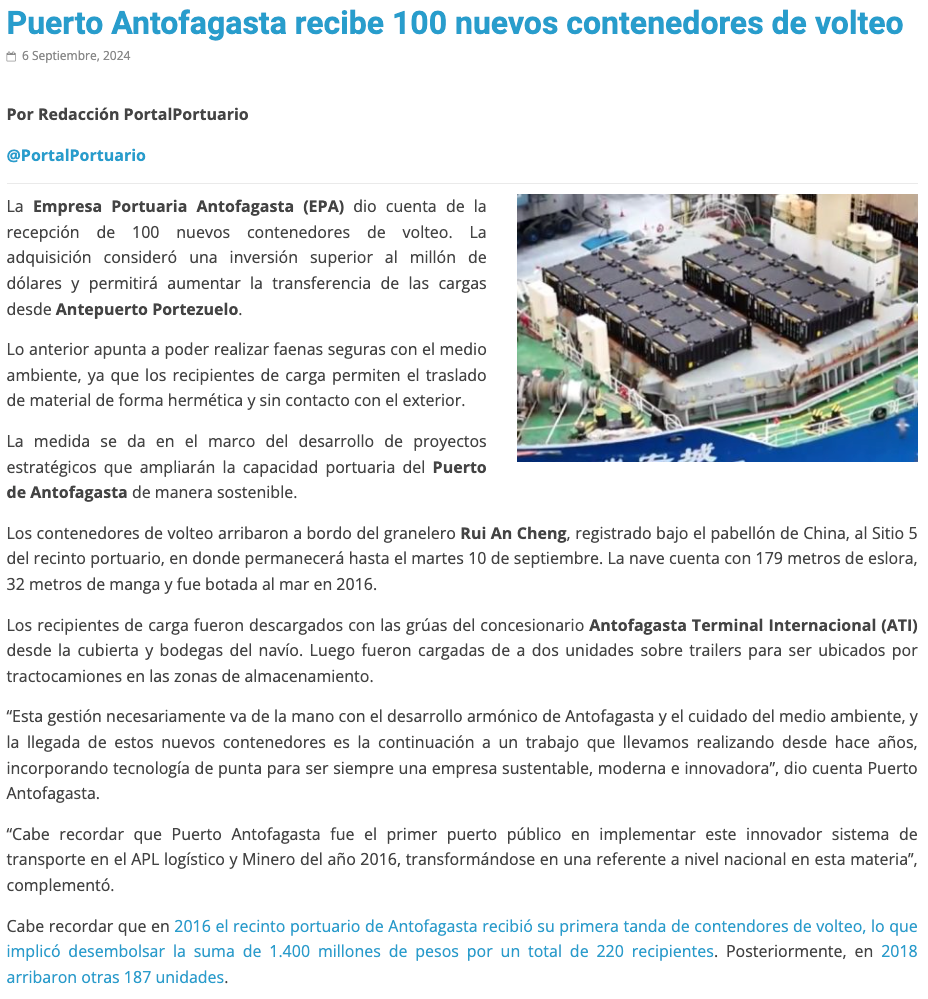 Puerto Antofagasta recibe 100 nuevos contenedores de volteo

6 Septiembre, 2024

Por Redacción PortalPortuario

@PortalPortuario

La Empresa Portuaria Antofagasta (EPA) dio cuenta de la recepción de 100 nuevos contenedores de volteo. La adquisición consideró una inversión superior al millón de dólares y permitirá aumentar la transferencia de las cargas desde Antepuerto Portezuelo.

Lo anterior apunta a poder realizar faenas seguras con el medio ambiente, ya que los recipientes de carga permiten el traslado de material de forma hermética y sin contacto con el exterior.

La medida se da en el marco del desarrollo de proyectos estratégicos que ampliarán la capacidad portuaria del Puerto de Antofagasta de manera sostenible.

Los contenedores de volteo arribaron a bordo del granelero Rui An Cheng, registrado bajo el pabellón de China, al Sitio 5 del recinto portuario, en donde permanecerá hasta el martes 10 de septiembre. La nave cuenta con 179 metros de eslora, 32 metros de manga y fue botada al mar en 2016.

Los recipientes de carga fueron descargados con las grúas del concesionario Antofagasta Terminal Internacional (ATI) desde la cubierta y bodegas del navío. Luego fueron cargadas de a dos unidades sobre trailers para ser ubicados por tractocamiones en las zonas de almacenamiento.

“Esta gestión necesariamente va de la mano con el desarrollo armónico de Antofagasta y el cuidado del medio ambiente, y la llegada de estos nuevos contenedores es la continuación a un trabajo que llevamos realizando desde hace años, incorporando tecnología de punta para ser siempre una empresa sustentable, moderna e innovadora”, dio cuenta Puerto Antofagasta.

“Cabe recordar que Puerto Antofagasta fue el primer puerto público en implementar este innovador sistema de transporte en el APL logístico y Minero del año 2016, transformándose en una referente a nivel nacional en esta materia”, complementó.

Cabe recordar que en 2016 el recinto portuario de Antofagasta recibió su primera tanda de contendores de volteo, lo que implicó desembolsar la suma de 1.400 millones de pesos por un total de 220 recipientes. Posteriormente, en 2018 arribaron otras 187 unidades.